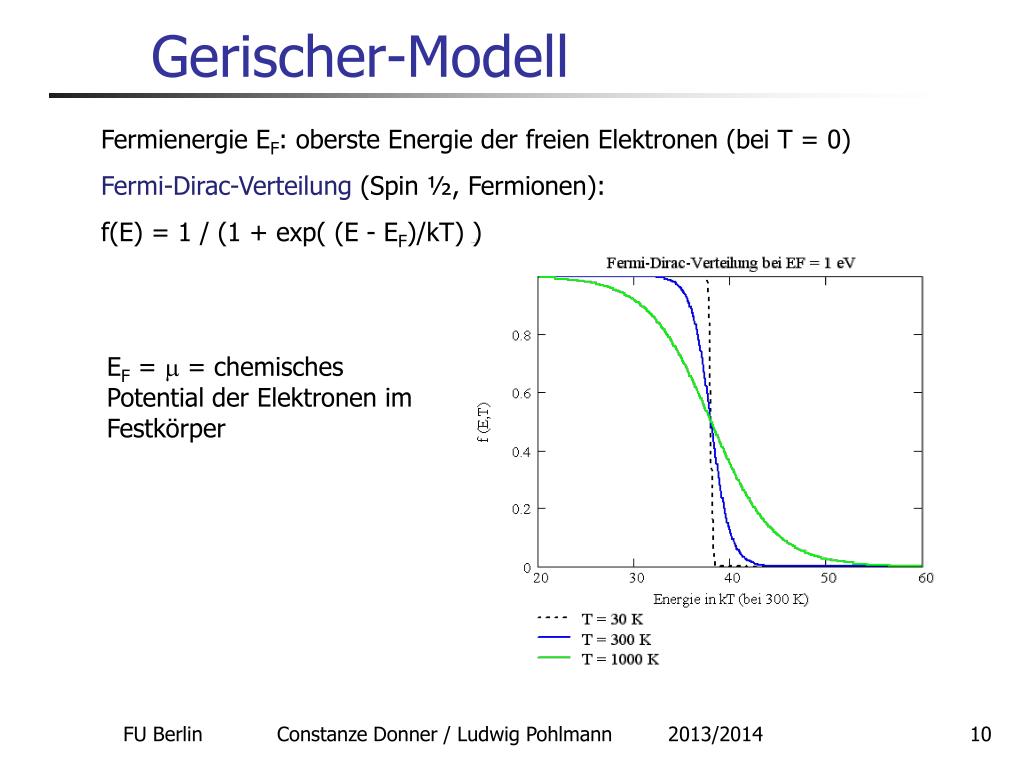 Gerischer-Modell

Fermienergie $E_F$: oberste Energie der freien Elektronen (bei T = 0)

Fermi-Dirac-Verteilung (Spin ½, Fermionen):

f(E) = 1 / (1 + exp( (E - $E_F$)/kT) )

$E_F$ = $\mu$ = chemisches Potential der Elektronen im Festkörper

Fermi-Dirac-Verteilung bei EF = 1 eV

f (E,T)

0.8

0.6

0.4

0.2

0

20 30 40 50 60

Energie in kT (bei 300 K)

T = 30 K

T = 300 K

T = 1000 K

FU Berlin Constanze Donner / Ludwig Pohlmann 2013/2014 10